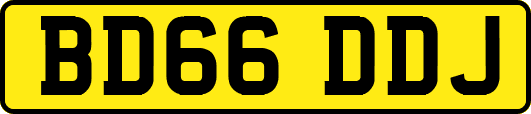 BD66 DDJ